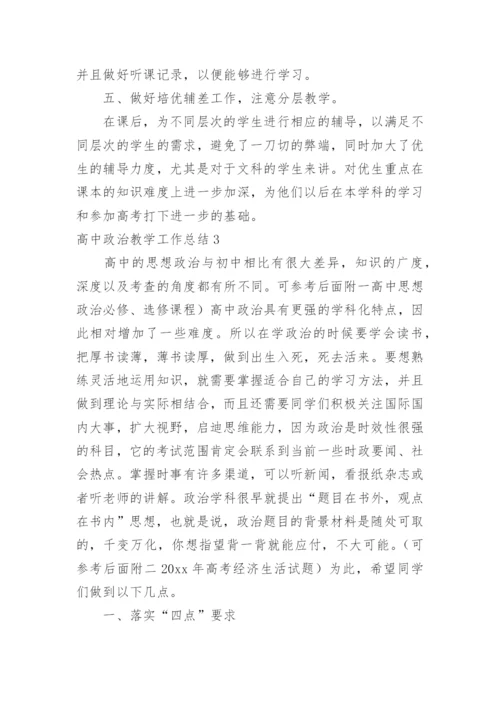 并且做好听课记录，以便能够进行学习。

五、做好培优辅差工作，注意分层教学。

在课后，为不同层次的学生进行相应的辅导，以满足不同层次的学生的需求，避免了一刀切的弊端，同时加大了优生的辅导力度，尤其是对于文科的学生来讲。对优生重点在课本的知识难度上进一步加深，为他们以后在本学科的学习和参加高考打下进一步的基础。

高中政治教学工作总结 3

高中的思想政治与初中相比有很大差异，知识的广度，深度以及考查的角度都有所不同。可参考后面附一高中思想政治必修、选修课程）高中政治具有更强的学科化特点，因此相对增加了一些难度。所以在学政治的时候要学会读书，把厚书读薄，薄书读厚，做到出生入死，死去活来。要想熟练灵活地运用知识，就需要掌握适合自己的学习方法，并且做到理论与实际相结合，而且还需要同学们积极关注国际国内大事，扩大视野，启迪思维能力，因为政治是时效性很强的科目，它的考试范围肯定会联系到当前一些时政要闻、社会热点。掌握时事有许多渠道，可以听新闻，看报纸杂志或者听老师的讲解。政治学科很早就提出“题目在书外，观点在书内”思想，也就是说，政治题目的背景材料是随处可取的，千变万化，你想指望背一背就能应付，不大可能。（可参考后面附二 20xx 年高考经济生活试题）为此，希望同学们做到以下几点。

一、落实“四点”要求